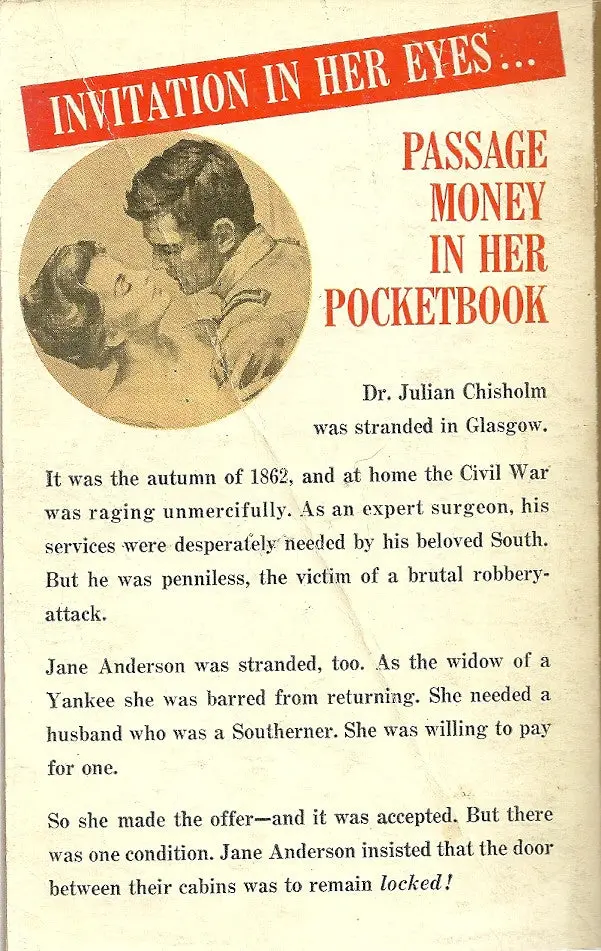 INVITATION IN HER EYES...

PASSAGE MONEY IN HER POCKETBOOK

Dr. Julian Chisholm was stranded in Glasgow.

It was the autumn of 1862, and at home the Civil War was raging unmercifully. As an expert surgeon, his services were desperately needed by his beloved South. But he was penniless, the victim of a brutal robbery-attack.

Jane Anderson was stranded, too. As the widow of a Yankee she was barred from returning. She needed a husband who was a Southerner. She was willing to pay for one.

So she made the offer—and it was accepted. But there was one condition. Jane Anderson insisted that the door between their cabins was to remain locked!